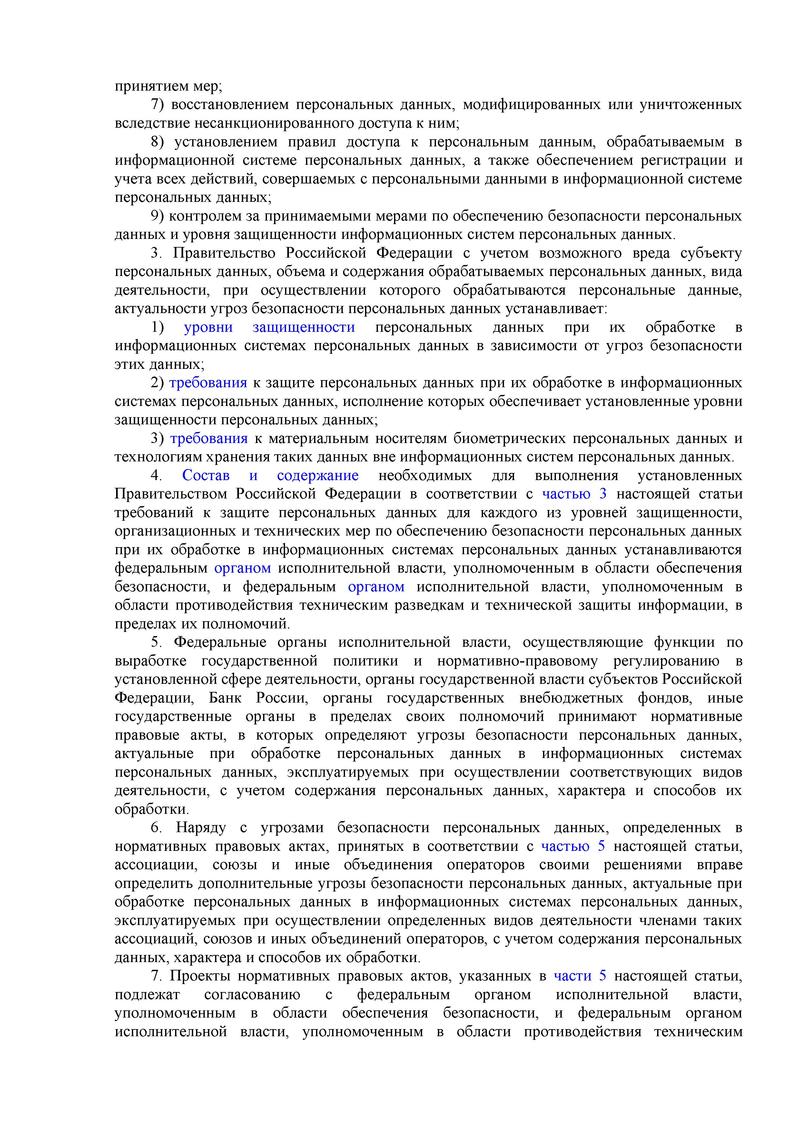 принятием мер;

7) восстановлением персональных данных, модифицированных или уничтоженных вследствие несанкционированного доступа к ним;

8) установлением правил доступа к персональным данным, обрабатываемым в информационной системе персональных данных, а также обеспечением регистрации и учета всех действий, совершаемых с персональными данными в информационной системе персональных данных;

9) контролем за принимаемыми мерами по обеспечению безопасности персональных данных и уровня защищенности информационных систем персональных данных.

3. Правительство Российской Федерации с учетом возможного вреда субъекту персональных данных, объема и содержания обрабатываемых персональных данных, вида деятельности, при осуществлении которого обрабатываются персональные данные, актуальности угроз безопасности персональных данных устанавливает:

1) уровни защищенности персональных данных при их обработке в информационных системах персональных данных в зависимости от угроз безопасности этих данных;

2) требования к защите персональных данных при их обработке в информационных системах персональных данных, исполнение которых обеспечивает установленные уровни защищенности персональных данных;

3) требования к материальным носителям биометрических персональных данных и технологиям хранения таких данных вне информационных систем персональных данных.

4. Состав и содержание необходимых для выполнения установленных Правительством Российской Федерации в соответствии с частью 3 настоящей статьи требований к защите персональных данных для каждого из уровней защищенности, организационных и технических мер по обеспечению безопасности персональных данных при их обработке в информационных системах персональных данных устанавливаются федеральным органом исполнительной власти, уполномоченным в области обеспечения безопасности, и федеральным органом исполнительной власти, уполномоченным в области противодействия техническим разведкам и технической защиты информации, в пределах их полномочий.

5. Федеральные органы исполнительной власти, осуществляющие функции по выработке государственной политики и нормативно-правовому регулированию в установленной сфере деятельности, органы государственной власти субъектов Российской Федерации, Банк России, органы государственных внебюджетных фондов, иные государственные органы в пределах своих полномочий принимают нормативные правовые акты, в которых определяют угрозы безопасности персональных данных, актуальные при обработке персональных данных в информационных системах персональных данных, эксплуатируемых при осуществлении соответствующих видов деятельности, с учетом содержания персональных данных, характера и способов их обработки.

6. Наряду с угрозами безопасности персональных данных, определенных в нормативных правовых актах, принятых в соответствии с частью 5 настоящей статьи, ассоциации, союзы и иные объединения операторов своими решениями вправе определить дополнительные угрозы безопасности персональных данных, актуальные при обработке персональных данных в информационных системах персональных данных, эксплуатируемых при осуществлении определенных видов деятельности членами таких ассоциаций, союзов и иных объединений операторов, с учетом содержания персональных данных, характера и способов их обработки.

7. Проекты нормативных правовых актов, указанных в части 5 настоящей статьи, подлежат согласованию с федеральным органом исполнительной власти, уполномоченным в области обеспечения безопасности, и федеральным органом исполнительной власти, уполномоченным в области противодействия техническим